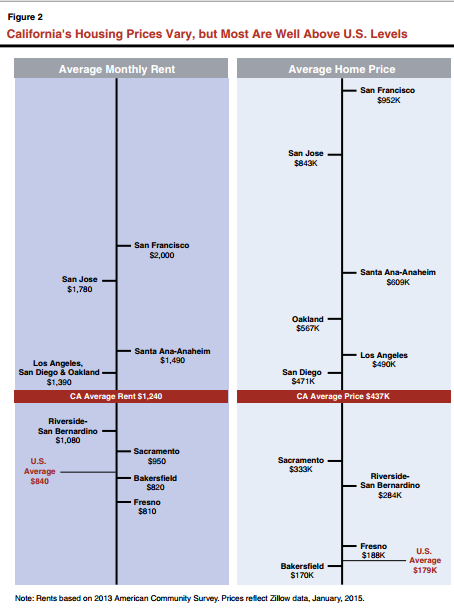 Figure 2

California's Housing Prices Vary, but Most Are Well Above U.S. Levels

Average Monthly Rent

San Francisco
$2,000

San Jose
$1,780

Santa Ana-Anaheim
$1,490

Los Angeles, San Diego & Oakland
$1,390

CA Average Rent $1,240

Riverside-San Bernardino
$1,080

Sacramento
$950

U.S. Average
$840

Bakersfield
$820

Fresno
$810

Average Home Price

San Francisco
$952K

San Jose
$843K

Santa Ana-Anaheim
$609K

Oakland
$567K

Los Angeles
$490K

San Diego
$471K

CA Average Price $437K

Sacramento
$333K

Riverside-San Bernardino
$284K

Fresno
$188K

U.S. Average
$179K

Bakersfield
$170K

Note: Rents based on 2013 American Community Survey. Prices reflect Zillow data, January, 2015.